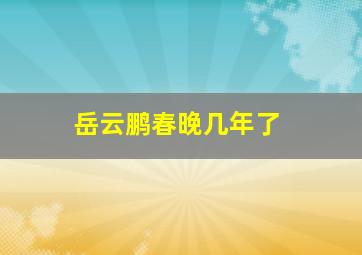 岳云鹏春晚几年了